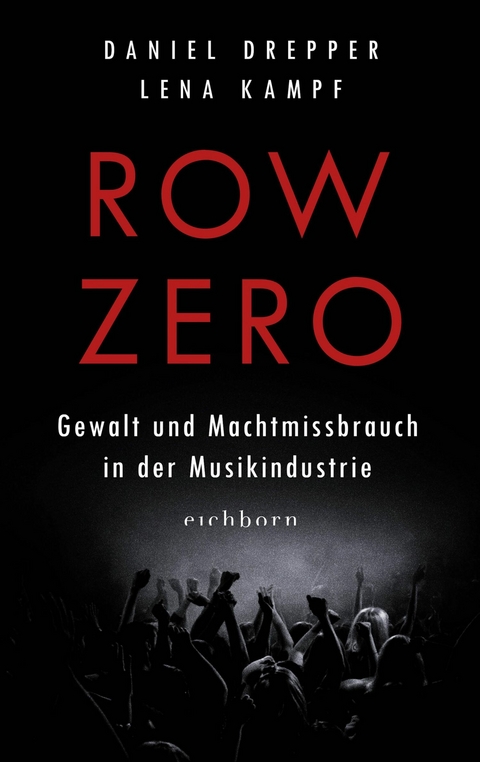 DANIEL DREPPER
LENA KAMPF

ROW
ZERO

Gewalt und Machtmissbrauch in der Musikindustrie

eichborn